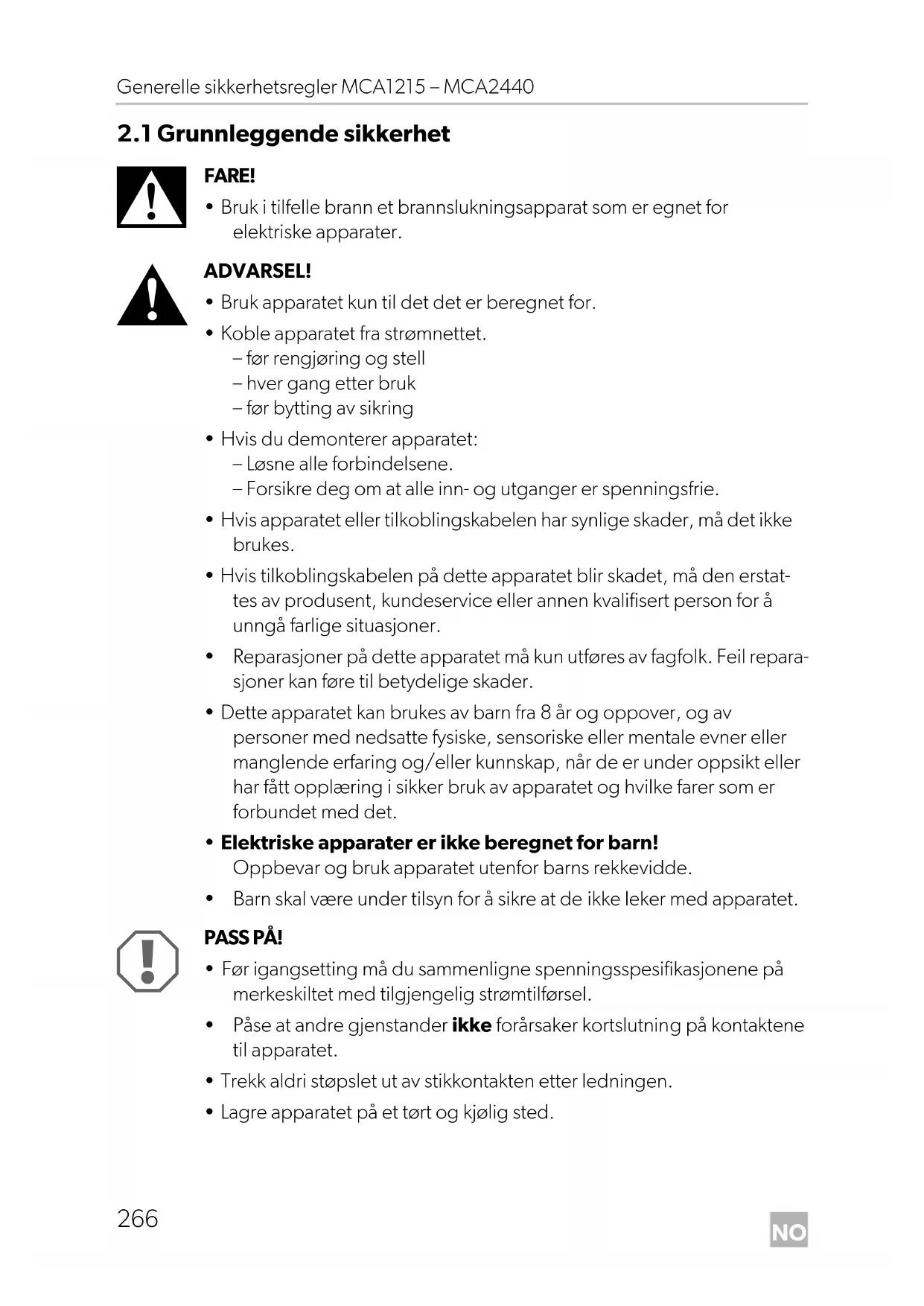 Generelle sikkerhetsregler MCA1215 – MCA2440

2.1 Grunnleggende sikkerhet

FARE!

• Bruk i tilfelle brann et brannslukningsapparat som er egnet for elektriske apparater.

ADVARSEL!

• Bruk apparatet kun til det det er beregnet for.

• Koble apparatet fra strømnettet.
– før rengjøring og stell
– hver gang etter bruk
– før bytting av sikring

• Hvis du demonterer apparatet:
– Løsne alle forbindelsene.
– Forsikre deg om at alle inn- og utganger er spenningsfrie.

• Hvis apparatet eller tilkoblingskabelen har synlige skader, må det ikke brukes.

• Hvis tilkoblingskabelen på dette apparatet blir skadet, må den erstattes av produsent, kundeservice eller annen kvalifisert person for å unngå farlige situasjoner.

• Reparasjoner på dette apparatet må kun utføres av fagfolk. Feil reparasjoner kan føre til betydelige skader.

• Dette apparatet kan brukes av barn fra 8 år og oppover, og av personer med nedsatte fysiske, sensoriske eller mentale evner eller manglende erfaring og/eller kunnskap, når de er under oppsikt eller har fått opplæring i sikker bruk av apparatet og hvilke farer som er forbundet med det.

• Elektriske apparater er ikke beregnet for barn!
Oppbevar og bruk apparatet utenfor barns rekkevidde.

• Barn skal være under tilsyn for å sikre at de ikke leker med apparatet.

PASS PÅ!

• Før igangsetting må du sammenligne spenningsspesifikasjonene på merkeskiltet med tilgjengelig strømtilførsel.

• Påse at andre gjenstander ikke forårsaker kortslutning på kontaktene til apparatet.

• Trekk aldri støpslet ut av stikkontakten etter ledningen.

• Lagre apparatet på et tørt og kjølig sted.

266

NO